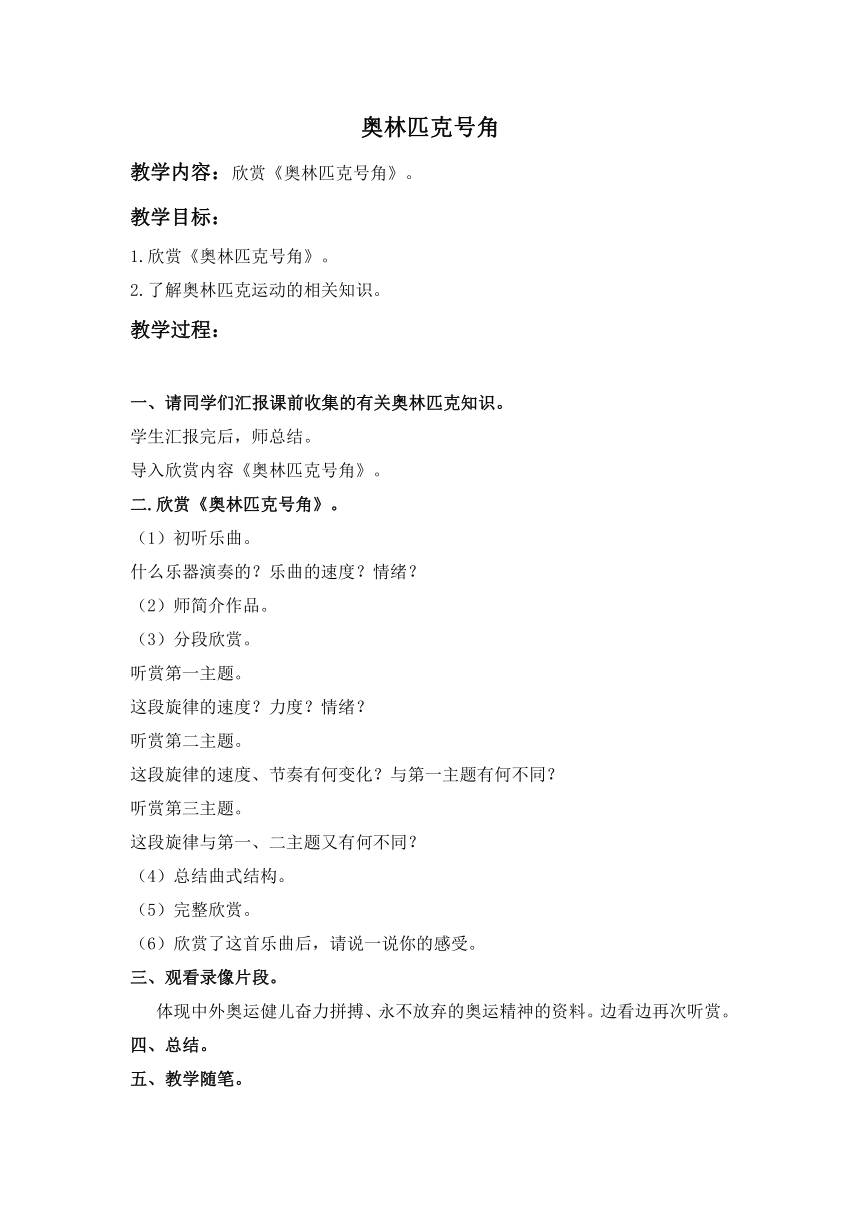 奥林匹克号角

教学内容：欣赏《奥林匹克号角》。

教学目标：

1.欣赏《奥林匹克号角》。

2.了解奥林匹克运动的相关知识。

教学过程：

一、请同学们汇报课前收集的有关奥林匹克知识。

学生汇报完后，师总结。

导入欣赏内容《奥林匹克号角》。

二.欣赏《奥林匹克号角》。

（1）初听乐曲。

什么乐器演奏的？乐曲的速度？情绪？

（2）师简介作品。

（3）分段欣赏。

听赏第一主题。

这段旋律的速度？力度？情绪？

听赏第二主题。

这段旋律的速度、节奏有何变化？与第一主题有何不同？

听赏第三主题。

这段旋律与第一、二主题又有何不同？

（4）总结曲式结构。

（5）完整欣赏。

（6）欣赏了这首乐曲后，请说一说你的感受。

三、观看录像片段。

体现中外奥运健儿奋力拼搏、永不放弃的奥运精神的资料。边看边再次听赏。

四、总结。

五、教学随笔。